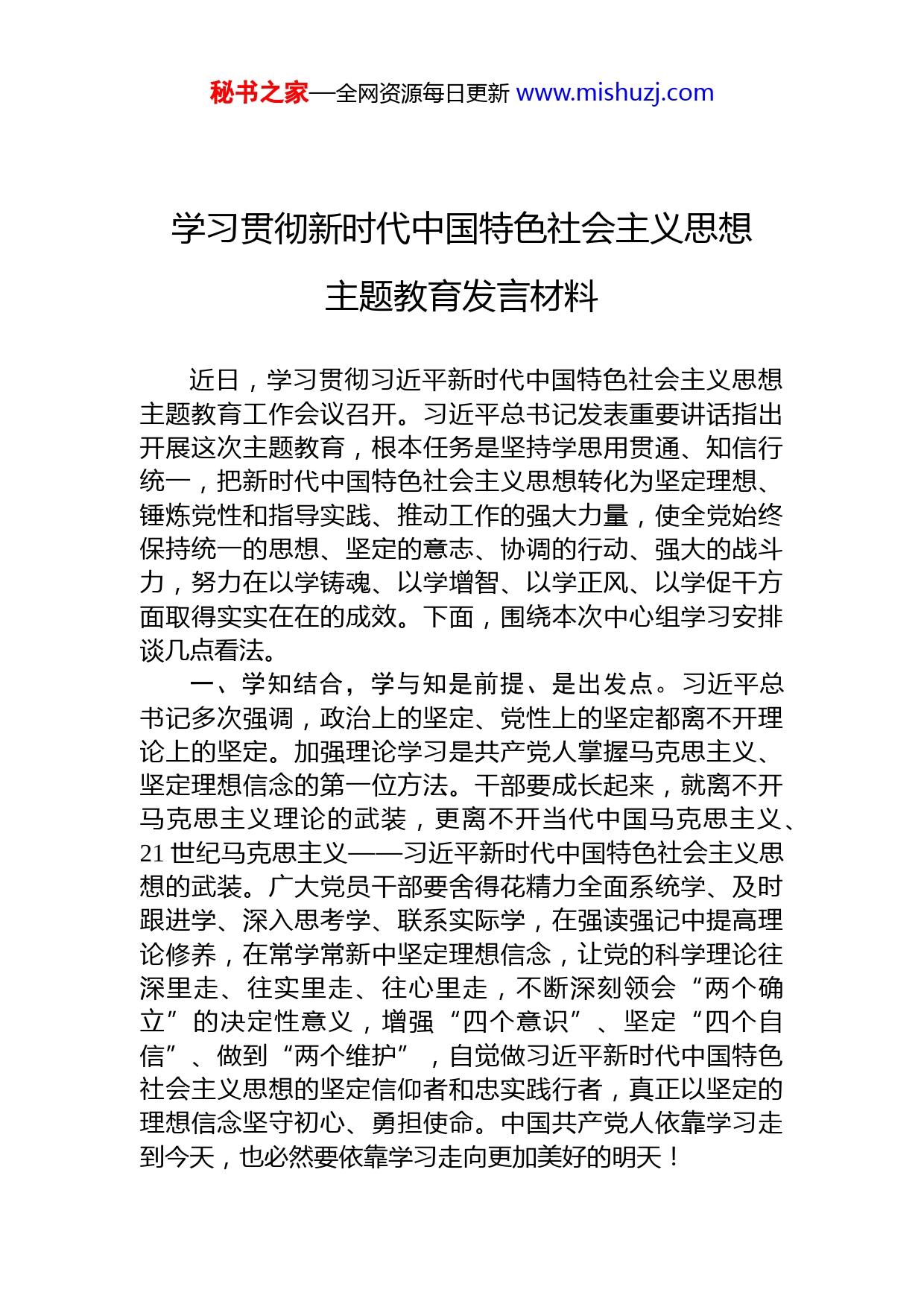 秘书之家—全网资源每日更新 www.mishuzj.com

学习贯彻新时代中国特色社会主义思想主题教育发言材料

近日，学习贯彻习近平新时代中国特色社会主义思想主题教育工作会议召开。习近平总书记发表重要讲话指出开展这次主题教育，根本任务是坚持学思用贯通、知信行统一，把新时代中国特色社会主义思想转化为坚定理想、锤炼党性和指导实践、推动工作的强大力量，使全党始终保持统一的思想、坚定的意志、协调的行动、强大的战斗力，努力在以学铸魂、以学增智、以学正风、以学促干方面取得实实在在的成效。下面，围绕本次中心组学习安排谈几点看法。

一、学知结合，学与知是前提、是出发点。习近平总书记多次强调，政治上的坚定、党性上的坚定都离不开理论上的坚定。加强理论学习是共产党人掌握马克思主义、坚定理想信念的第一位方法。干部要成长起来，就离不开马克思主义理论的武装，更离不开当代中国马克思主义、21 世纪马克思主义——习近平新时代中国特色社会主义思想的武装。广大党员干部要舍得花精力全面系统学、及时跟进学、深入思考学、联系实际学，在强读强记中提高理论修养，在常学常新中坚定理想信念，让党的科学理论往深里走、往实里走、往心里走，不断深刻领会“两个确立”的决定性意义，增强“四个意识”、坚定“四个自信”、做到“两个维护”，自觉做习近平新时代中国特色社会主义思想的坚定信仰者和忠实践行者，真正以坚定的理想信念坚守初心、勇担使命。中国共产党人依靠学习走到今天，也必然要依靠学习走向更加美好的明天！